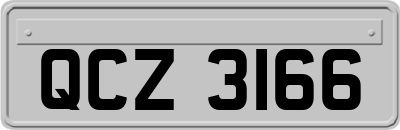 QCZ 3166